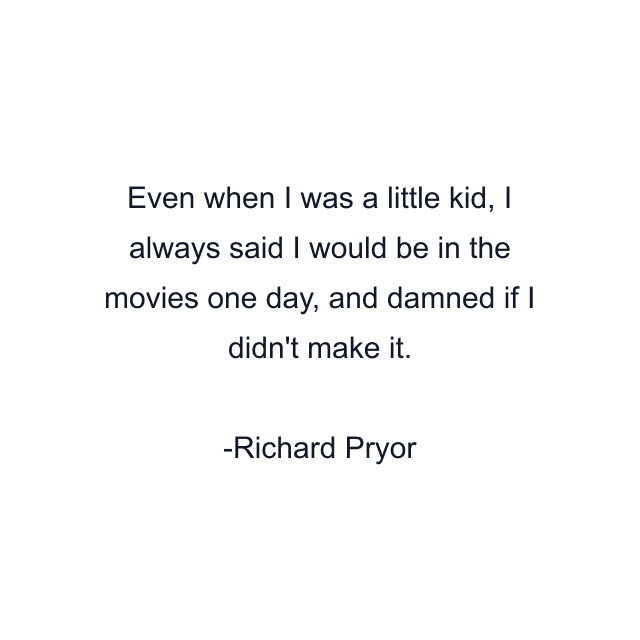 Even when I was a little kid, I always said I would be in the movies one day, and damned if I didn't make it.

-Richard Pryor